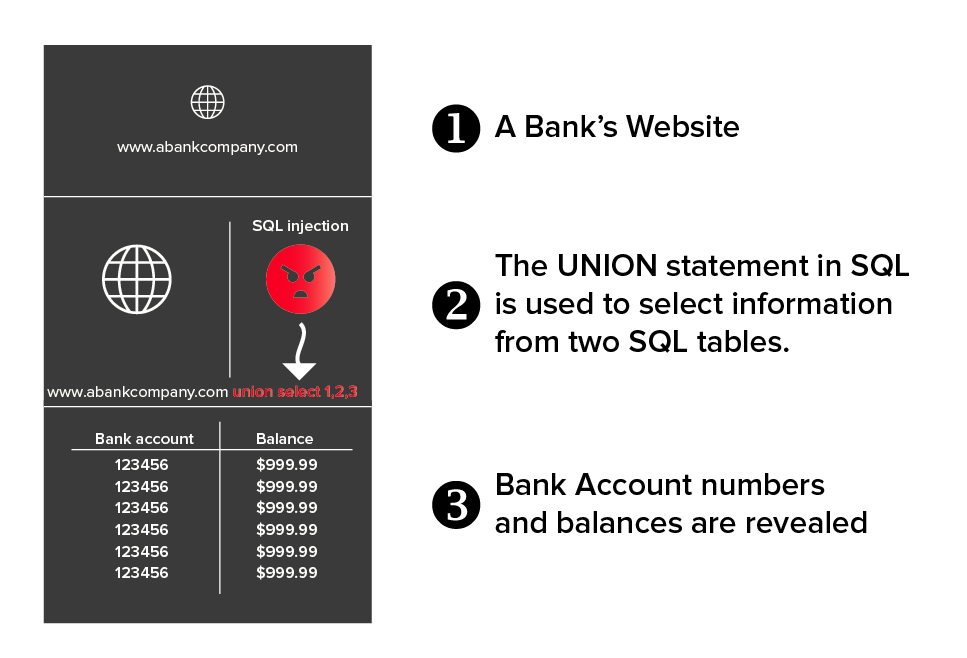 www.abankcompany.com

SQL injection

www.abankcompany.com union select 1,2,3

| Bank account | Balance |
|---|---|
| 123456 | \$999.99 |
| 123456 | \$999.99 |
| 123456 | \$999.99 |
| 123456 | \$999.99 |
| 123456 | \$999.99 |
| 123456 | \$999.99 |

1 A Bank's Website

2 The UNION statement in SQL is used to select information from two SQL tables.

3 Bank Account numbers and balances are revealed